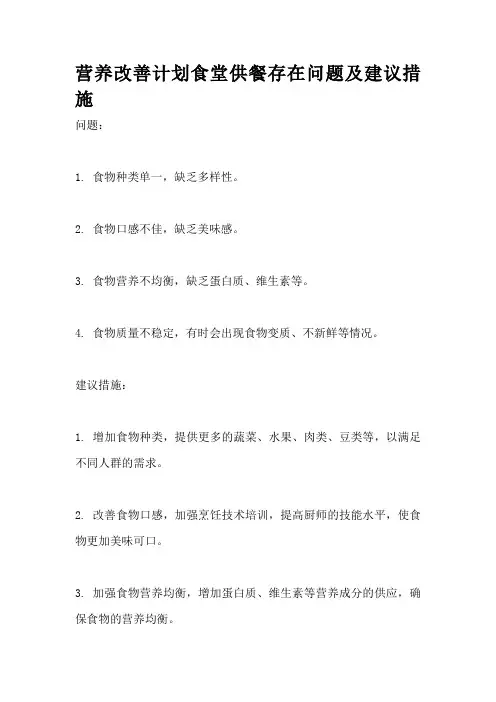 营养改善计划食堂供餐存在问题及建议措施

问题：

1. 食物种类单一，缺乏多样性。

2. 食物口感不佳，缺乏美味感。

3. 食物营养不均衡，缺乏蛋白质、维生素等。

4. 食物质量不稳定，有时会出现食物变质、不新鲜等情况。

建议措施：

1. 增加食物种类，提供更多的蔬菜、水果、肉类、豆类等，以满足不同人群的需求。

2. 改善食物口感，加强烹饪技术培训，提高厨师的技能水平，使食物更加美味可口。

3. 加强食物营养均衡，增加蛋白质、维生素等营养成分的供应，确保食物的营养均衡。